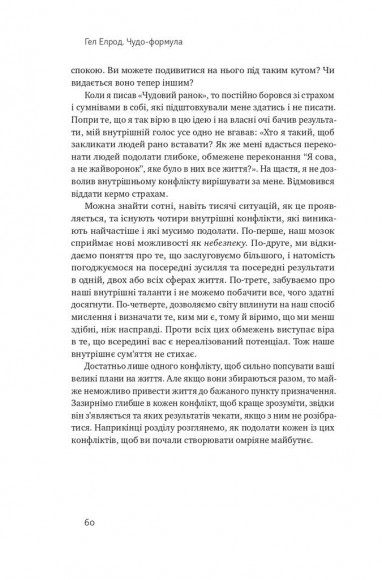 Гел Елрод. Чудо-формула

спокою. Ви можете подивитися на нього під таким кутом? Чи видається воно тепер іншим?

Коли я писав «Чудовий ранок», то постійно боровся зі страхом і сумнівами в собі, які підштовхували мене здатись і не писати. Попри те, що я так вірю в цю ідею і на власні очі бачив результати, мій внутрішній голос усе одно не вгавав: «Хто я такий, щоб закликати людей рано вставати? Як же мені вдасться переконати людей подолати глибоке, обмежене переконання "Я сова, а не жайворонок", яке було в них все життя?». На щастя, я не дозволив внутрішньому конфлікту вирішувати за мене. Відмовився віддати кермо страхам.

Можна знайти сотні, навіть тисячі ситуацій, як це проявляється, та існують чотири внутрішні конфлікти, які виникають найчастіше і які мусимо подолати. По-перше, наш мозок сприймає нові можливості як небезпеку. По-друге, ми відкидаємо поняття про те, що заслуговуємо більшого, і натомість погоджуємося на посередні зусилля та посередні результати в одній, двох або всіх сферах життя. По-третє, забуваємо про наші внутрішні таланти і не можемо побачити все, чого здатні досягнути. По-четверте, дозволяємо світу вплинути на наш спосіб мислення і визначати те, ким ми є, тому й віримо, що ми менш здібні, ніж насправді. Проти всіх цих обмежень виступає віра в те, що всередині вас є нереалізований потенціал. Тож наше внутрішнє сум'яття не стихає.

Достатньо лише одного конфлікту, щоб сильно попсувати ваші великі плани на життя. Але якщо вони збираються разом, то майже неможливо привести життя до бажаного пункту призначення. Зазирнімо глибше в кожен конфлікт, щоб краще зрозуміти, звідки він з'являється та яких результатів чекати, якщо з ним не розібратися. Наприкінці розділу розглянемо, як подолати кожен із цих конфліктів, щоб ви почали створювати омріяне майбутнє.

60